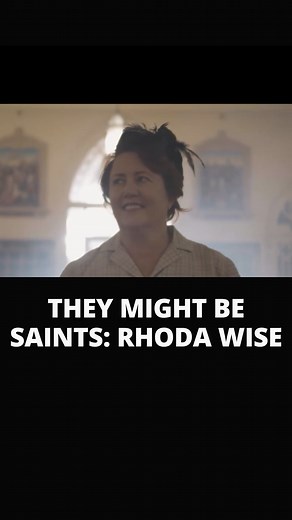 THEY MIGHT BE SAINTS: RHODA WISE